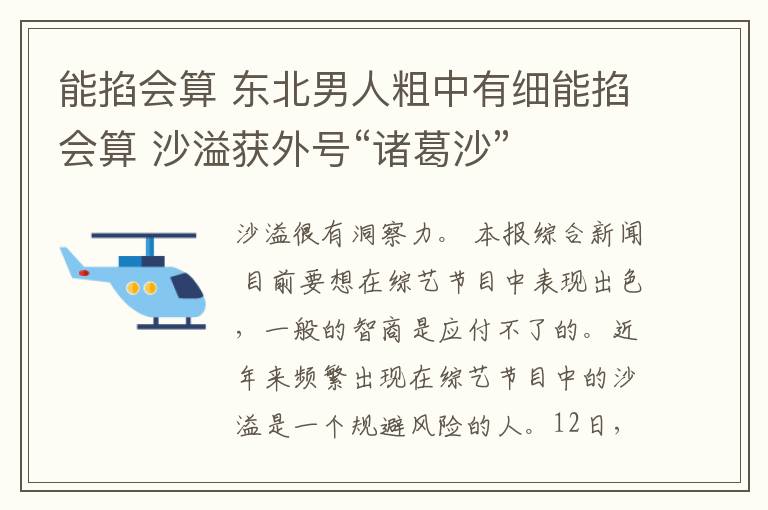 能掐会算 东北男人粗中有细能掐会算 沙溢获外号“诸葛沙”

沙溢很有洞察力。 本报综合新闻 目前要想在综艺节目中表现出色，一般的智商是应付不了的。近年来频繁出现在综艺节目中的沙溢是一个规避风险的人。12日，